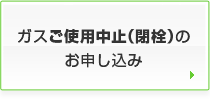 ガスご使用中止(閉栓)の
お申し込み